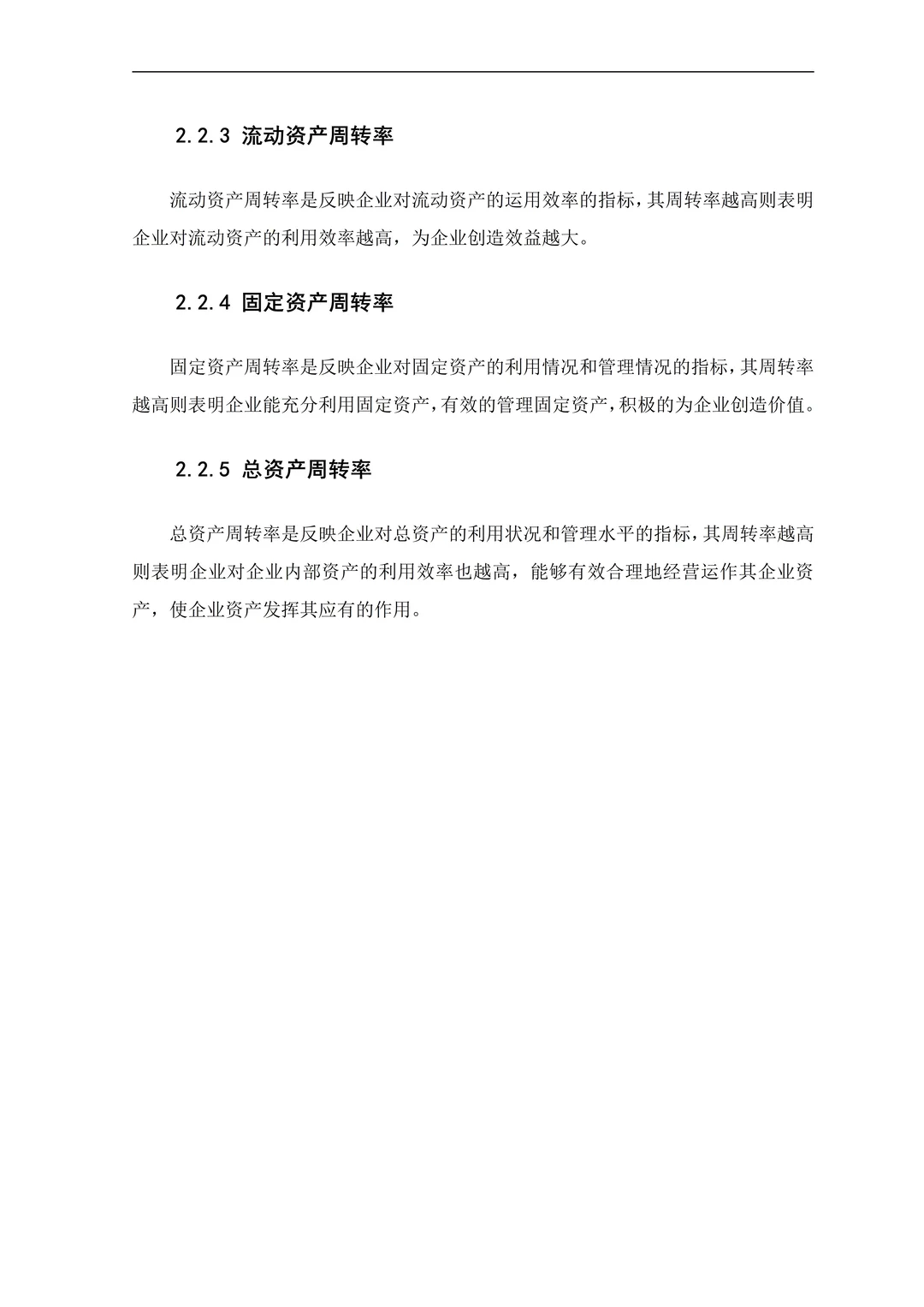 2.2.3 流动资产周转率

流动资产周转率是反映企业对流动资产的运用效率的指标，其周转率越高则表明企业对流动资产的利用效率越高，为企业创造效益越大。

2.2.4 固定资产周转率

固定资产周转率是反映企业对固定资产的利用情况和管理情况的指标，其周转率越高则表明企业能充分利用固定资产，有效的管理固定资产，积极的为企业创造价值。

2.2.5 总资产周转率

总资产周转率是反映企业对总资产的利用状况和管理水平的指标，其周转率越高则表明企业对企业内部资产的利用效率也越高，能够有效合理地经营运作其企业资产，使企业资产发挥其应有的作用。